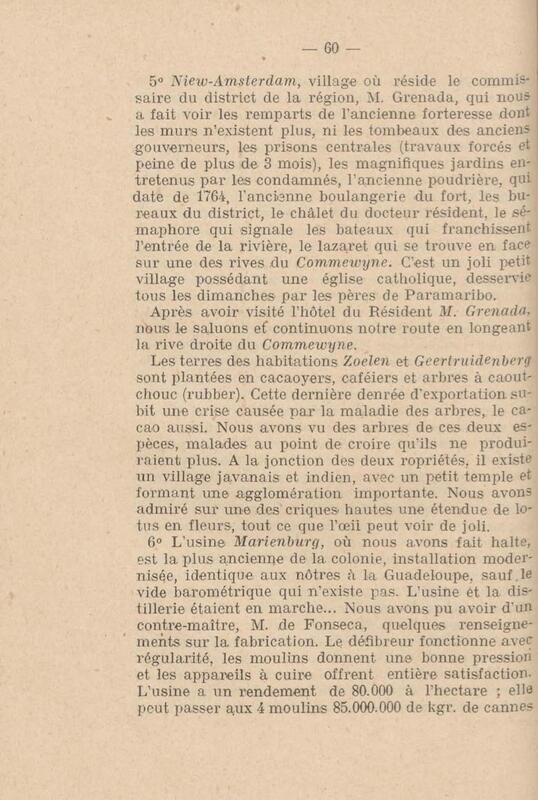 — 60 —

5° Niew-Amsterdam, village où réside le commissaire du district de la région, M. Grenada, qui nous a fait voir les remparts de l'ancienne forteresse dont les murs n'existent plus, ni les tombeaux des anciens gouverneurs, les prisons centrales (travaux forcés et peine de plus de 3 mois), les magnifiques jardins entretenus par les condamnés, l'ancienne poudrière, qui date de 1764, l'ancienne boulangerie du fort, les bureaux du district, le châlet du docteur résident, le sémaphore qui signale les bateaux qui franchissent l'entrée de la rivière, le lazaret qui se trouve en face sur une des rives du Commewyne. C'est un joli petit village possédant une église catholique, desservie tous les dimanches par les pères de Paramaribo.

Après avoir visité l'hôtel du Résident M. Grenada, nous le saluons et continuons notre route en longeant la rive droite du Commewyne.

Les terres des habitations Zoelen et Geertruidenberg sont plantées en cacaoyers, caféiers et arbres à caoutchouc (rubber). Cette dernière denrée d'exportation subit une crise causée par la maladie des arbres, le cacao aussi. Nous avons vu des arbres de ces deux espèces, malades au point de croire qu'ils ne produiraient plus. A la jonction des deux ropriétés, il existe un village javanais et indien, avec un petit temple et formant une agglomération importante. Nous avons admiré sur une des criques hautes une étendue de lotus en fleurs, tout ce que l'œil peut voir de joli.

6° L'usine Marienburg, où nous avons fait halte, est la plus ancienne de la colonie, installation modernisée, identique aux nôtres à la Guadeloupe, sauf le vide barométrique qui n'existe pas. L'usine et la distillerie étaient en marche... Nous avons pu avoir d'un contre-maître, M. de Fonseca, quelques renseignements sur la fabrication. Le défibreur fonctionne avec régularité, les moulins donnent une bonne pression et les appareils à cuire offrent entière satisfaction. L'usine a un rendement de 80.000 à l'hectare ; elle peut passer aux 4 moulins 85.000.000 de kgr. de cannes